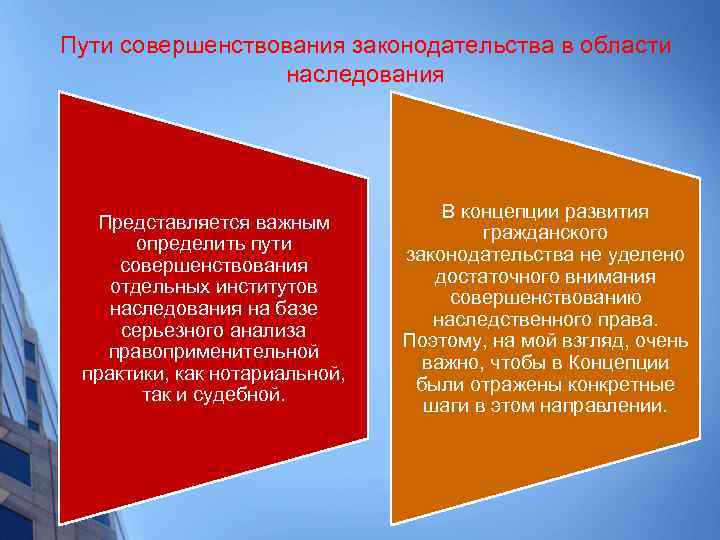 Пути совершенствования законодательства в области наследования

Представляется важным определить пути совершенствования отдельных институтов наследования на базе серьезного анализа правоприменительной практики, как нотариальной, так и судебной.

В концепции развития гражданского законодательства не уделено достаточного внимания совершенствованию наследственного права. Поэтому, на мой взгляд, очень важно, чтобы в Концепции были отражены конкретные шаги в этом направлении.